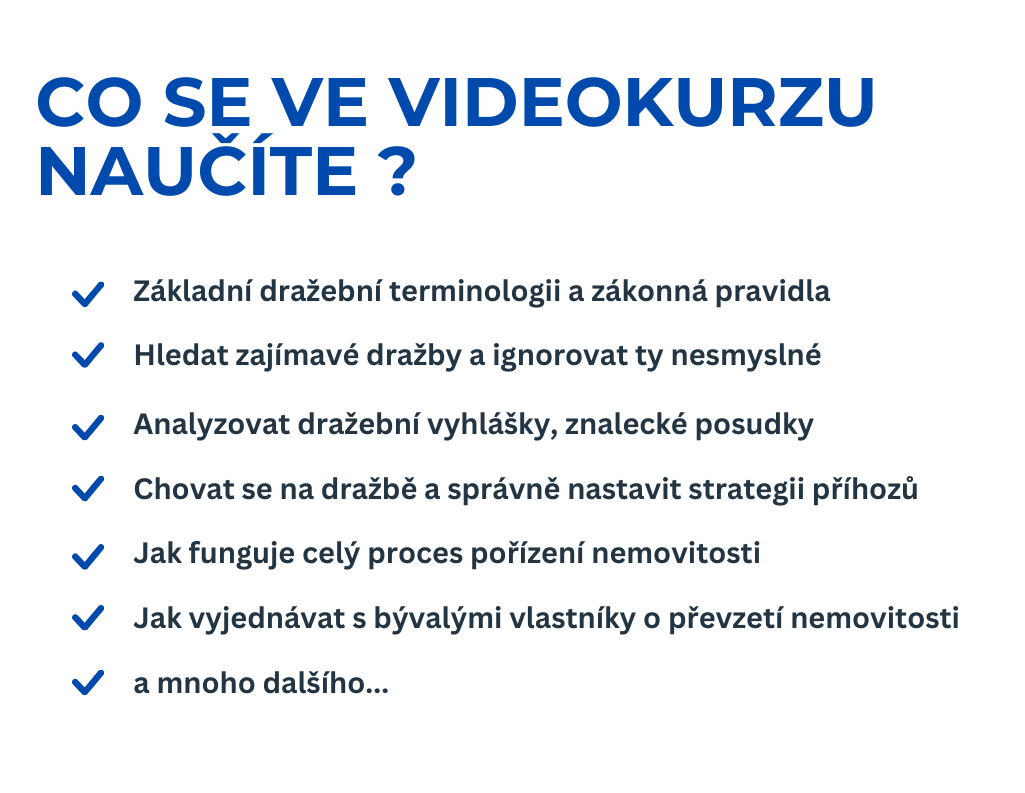 CO SE VE VIDEOKURZU NAUČÍTE ?

Základní dražební terminologii a zákonná pravidla

Hledat zajímavé dražby a ignorovat ty nesmyslné

Analyzovat dražební vyhlášky, znalecké posudky

Chovat se na dražbě a správně nastavit strategii příhozů

Jak funguje celý proces pořízení nemovitosti

Jak vyjednávat s bývalými vlastníky o převzetí nemovitosti

a mnoho dalšího...